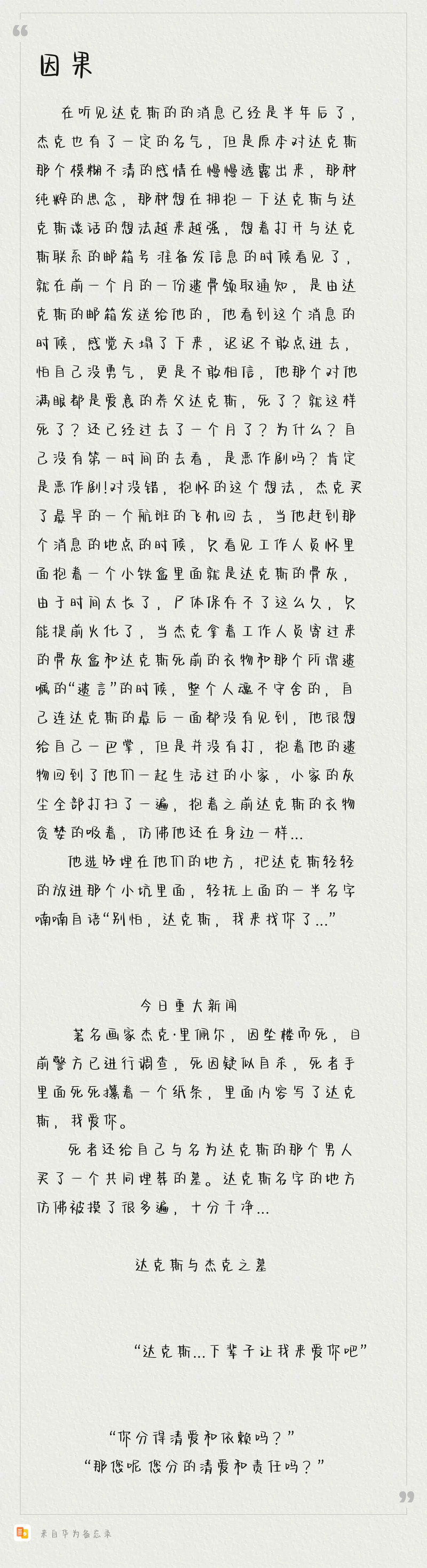 因果

在听见达克斯的的消息已经是半年后了，杰克也有了一定的名气，但是原本对达克斯那个模糊不清的感情在慢慢透露出来，那种纯粹的思念，那种想在拥抱一下达克斯与达克斯谈话的想法越来越强，想着打开与达克斯联系的邮箱号准备发信息的时候看见了，就在前一个月的一份遗骨领取通知，是由达克斯的邮箱发送给他的，他看到这个消息的时候，感觉天塌了下来，迟迟不敢点进去，怕自己没勇气，更是不敢相信，他那个对他满眼都是爱意的养父达克斯，死了？就这样死了？还已经过去了一个月了？为什么？自己没有第一时间的去看，是恶作剧吗？肯定是恶作剧!对没错，抱怀的这个想法，杰克买了最早的一个航班的飞机回去，当他赶到那个消息的地点的时候，只看见工作人员怀里面抱着一个小铁盒里面就是达克斯的骨灰，由于时间太长了，尸体保存不了这么久，只能提前火化了，当杰克拿着工作人员寄过来的骨灰盒和达克斯死前的衣物和那个所谓遗嘱的“遗言”的时候，整个人魂不守舍的，自己连达克斯的最后一面都没有见到，他很想给自己一巴掌，但是并没有打，抱着他的遗物回到了他们一起生活过的小家，小家的灰尘全部打扫了一遍，抱着之前达克斯的衣物贪婪的吸着，仿佛他还在身边一样...

他选好埋在他们的地方，把达克斯轻轻的放进那个小坑里面，轻抚上面的一半名字喃喃自语“别怕，达克斯，我来找你了...”

今日重大新闻

著名画家杰克·里佩尔，因坠楼而死，目前警方已进行调查，死因疑似自杀，死者手里面死死攥着一个纸条，里面内容写了达克斯，我爱你。

死者还给自己与名为达克斯的那个男人买了一个共同埋葬的墓。达克斯名字的地方仿佛被摸了很多遍，十分干净...

达克斯与杰克之墓

“达克斯...下辈子让我来爱你吧”

“你分得清爱和依赖吗？”
“那您呢 您分的清爱和责任吗？”

来自华为备忘录